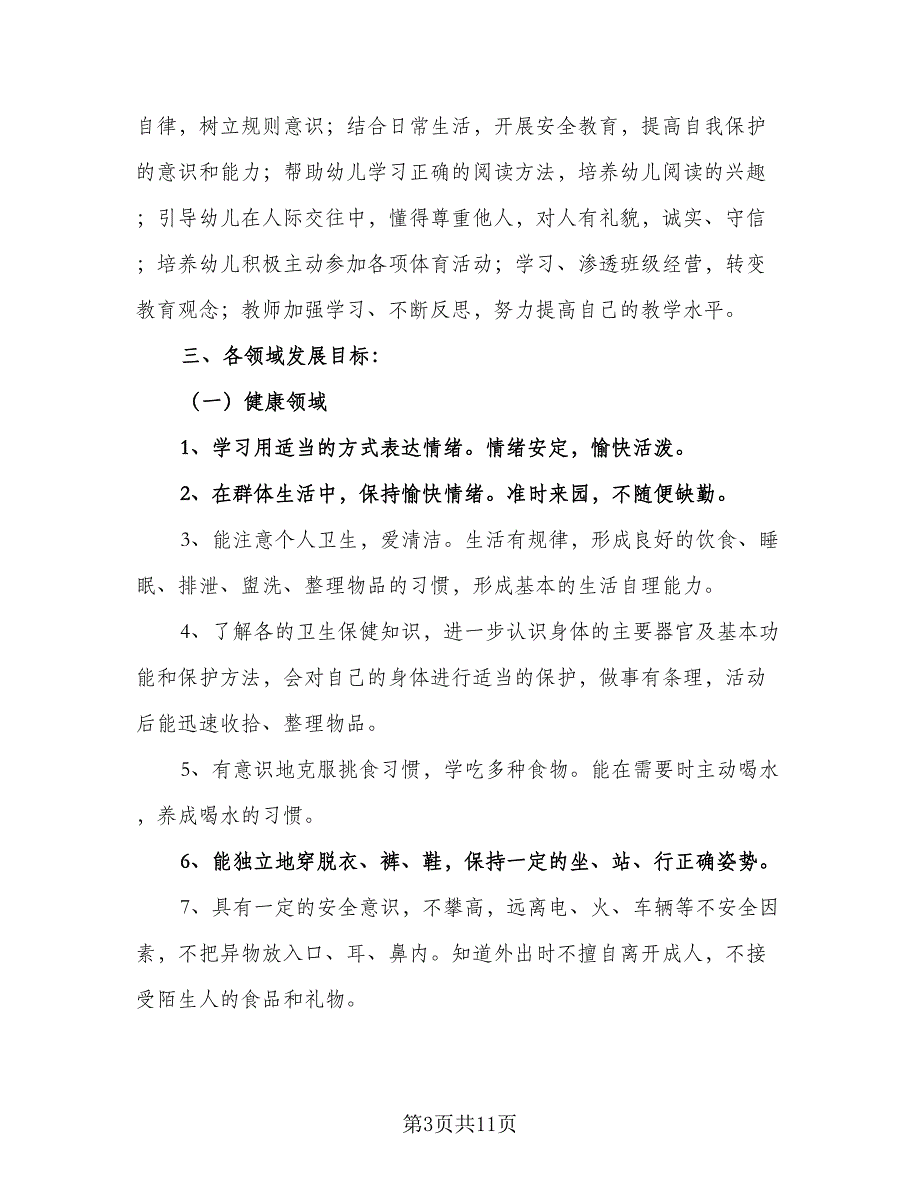 自律，树立规则意识；结合日常生活，开展安全教育，提高自我保护的意识和能力；帮助幼儿学习正确的阅读方法，培养幼儿阅读的兴趣；引导幼儿在人际交往中，懂得尊重他人，对人有礼貌，诚实、守信；培养幼儿积极主动参加各项体育活动；学习、渗透班级经营，转变教育观念；教师加强学习、不断反思，努力提高自己的教学水平。

三、各领域发展目标：

（一）健康领域

1、学习用适当的方式表达情绪。情绪安定，愉快活泼。

2、在群体生活中，保持愉快情绪。准时来园，不随便缺勤。

3、能注意个人卫生，爱清洁。生活有规律，形成良好的饮食、睡眠、排泄、盥洗、整理物品的习惯，形成基本的生活自理能力。

4、了解各的卫生保健知识，进一步认识身体的主要器官及基本功能和保护方法，会对自己的身体进行适当的保护，做事有条理，活动后能迅速收拾、整理物品。

5、有意识地克服挑食习惯，学吃多种食物。能在需要时主动喝水，养成喝水的习惯。

6、能独立地穿脱衣、裤、鞋，保持一定的坐、站、行正确姿势。

7、具有一定的安全意识，不攀高，远离电、火、车辆等不安全因素，不把异物放入口、耳、鼻内。知道外出时不擅自离开成人，不接受陌生人的食品和礼物。

第3页共11页